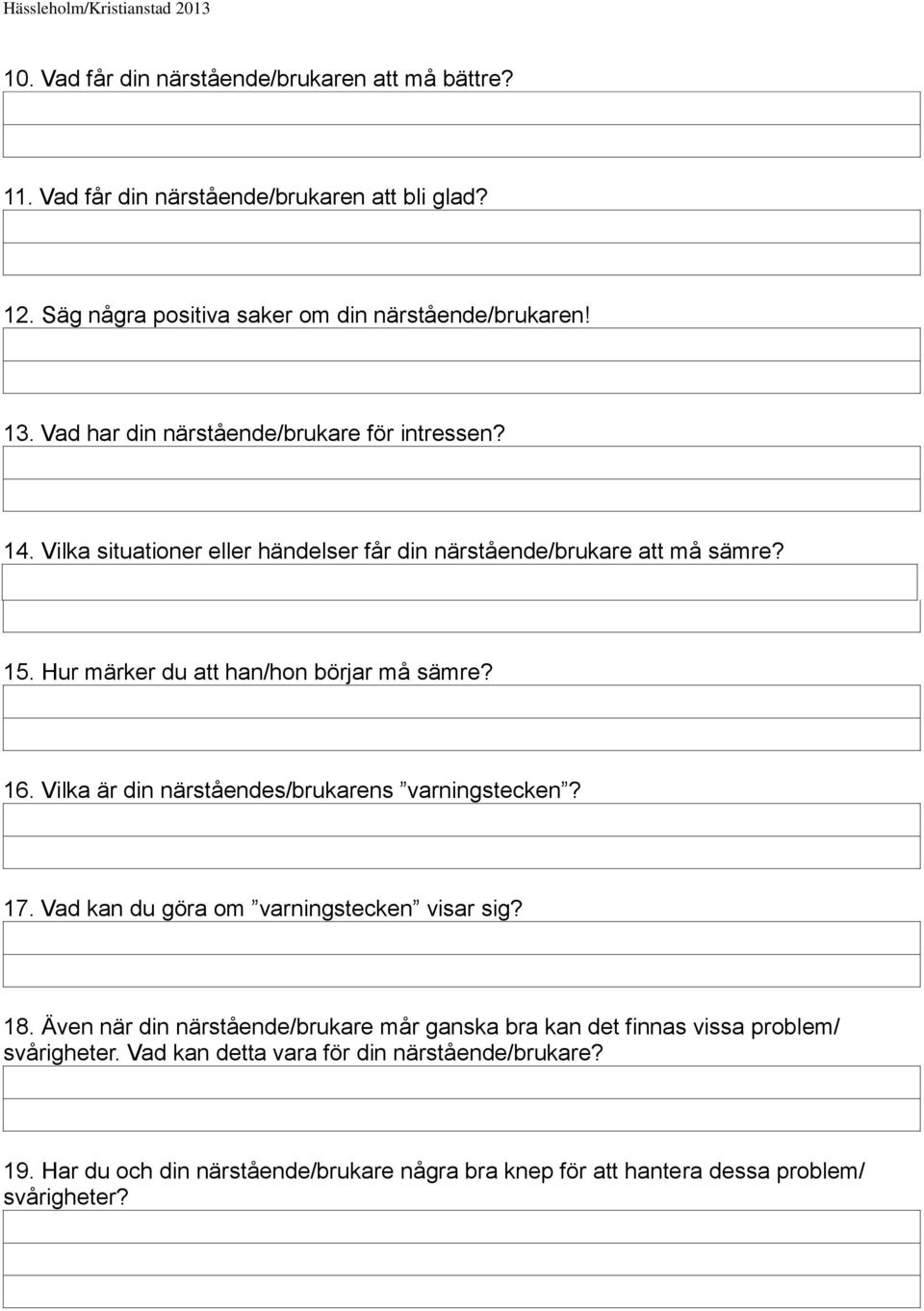 Hässleholm/Kristianstad 2013

10. Vad får din närstående/brukaren att må bättre?

11. Vad får din närstående/brukaren att bli glad?

12. Säg några positiva saker om din närstående/brukaren!

13. Vad har din närstående/brukare för intressen?

14. Vilka situationer eller händelser får din närstående/brukare att må sämre?

15. Hur märker du att han/hon börjar må sämre?

16. Vilka är din närståendes/brukarens ”varningstecken”?

17. Vad kan du göra om ”varningstecken” visar sig?

18. Även när din närstående/brukare mår ganska bra kan det finnas vissa problem/ svårigheter. Vad kan detta vara för din närstående/brukare?

19. Har du och din närstående/brukare några bra knep för att hantera dessa problem/ svårigheter?